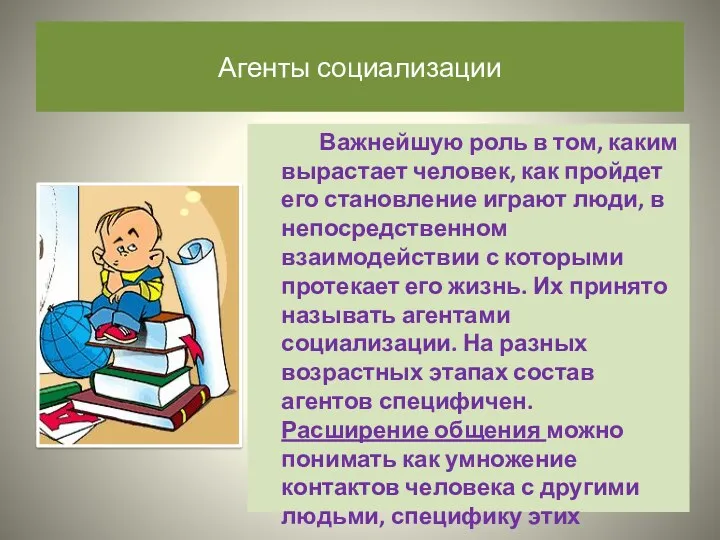 Агенты социализации

Важнейшую роль в том, каким вырастает человек, как пройдет его становление играют люди, в непосредственном взаимодействии с которыми протекает его жизнь. Их принято называть агентами социализации. На разных возрастных этапах состав агентов специфичен. Расширение общения можно понимать как умножение контактов человека с другими людьми, специфику этих